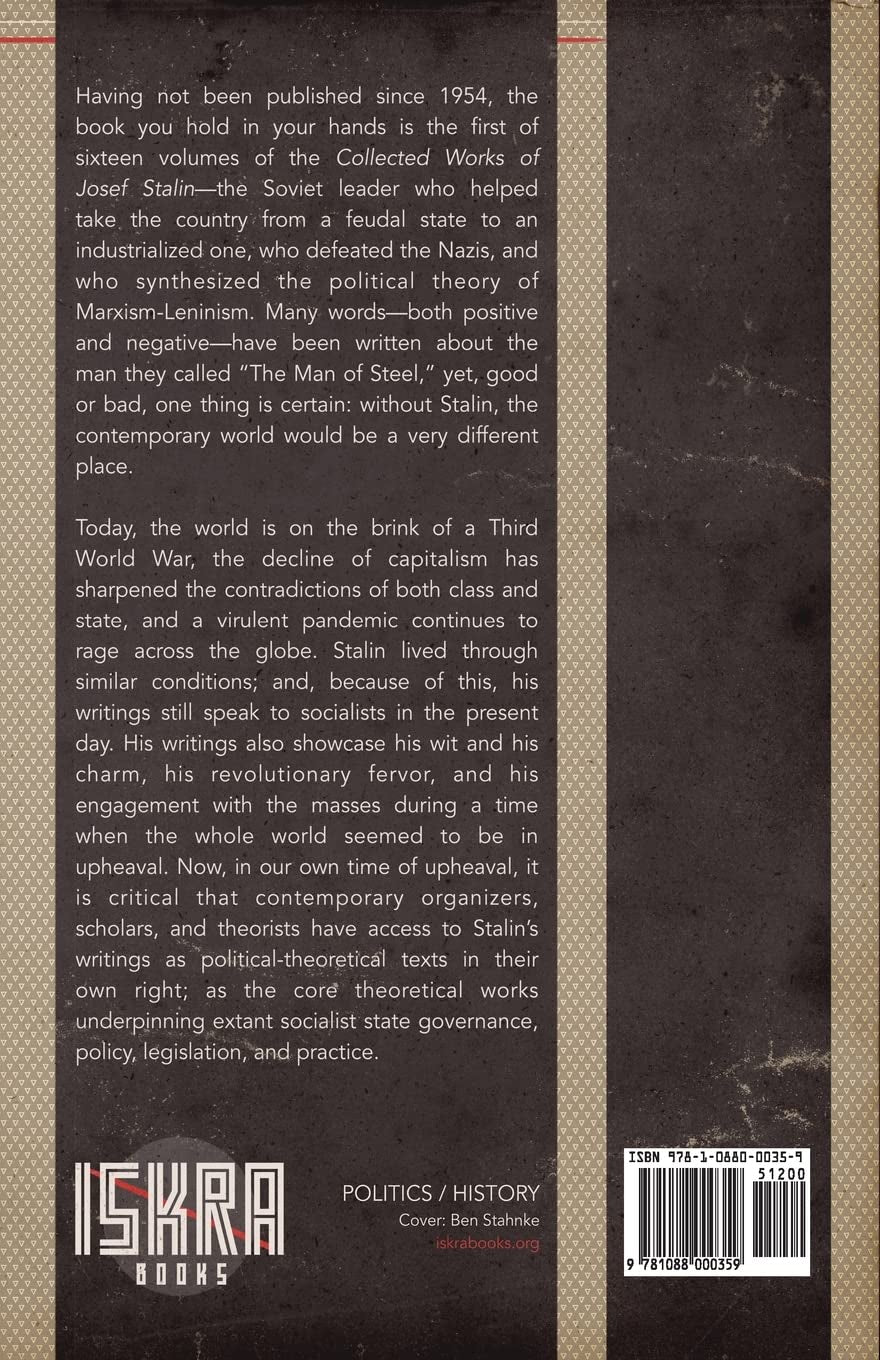 Having not been published since 1954, the book you hold in your hands is the first of sixteen volumes of the Collected Works of Josef Stalin—the Soviet leader who helped take the country from a feudal state to an industrialized one, who defeated the Nazis, and who synthesized the political theory of Marxism-Leninism. Many words—both positive and negative—have been written about the man they called "The Man of Steel," yet, good or bad, one thing is certain: without Stalin, the contemporary world would be a very different place.

Today, the world is on the brink of a Third World War, the decline of capitalism has sharpened the contradictions of both class and state, and a virulent pandemic continues to rage across the globe. Stalin lived through similar conditions; and, because of this, his writings still speak to socialists in the present day. His writings also showcase his wit and his charm, his revolutionary fervor, and his engagement with the masses during a time when the whole world seemed to be in upheaval. Now, in our own time of upheaval, it is critical that contemporary organizers, scholars, and theorists have access to Stalin's writings as political-theoretical texts in their own right; as the core theoretical works underpinning extant socialist state governance, policy, legislation, and practice.

ISKRA
BOOKS

POLITICS / HISTORY
Cover: Ben Stahnke
iskrabooks.org

ISBN 978-1-0880-0035-9
51200
9 781088 000359